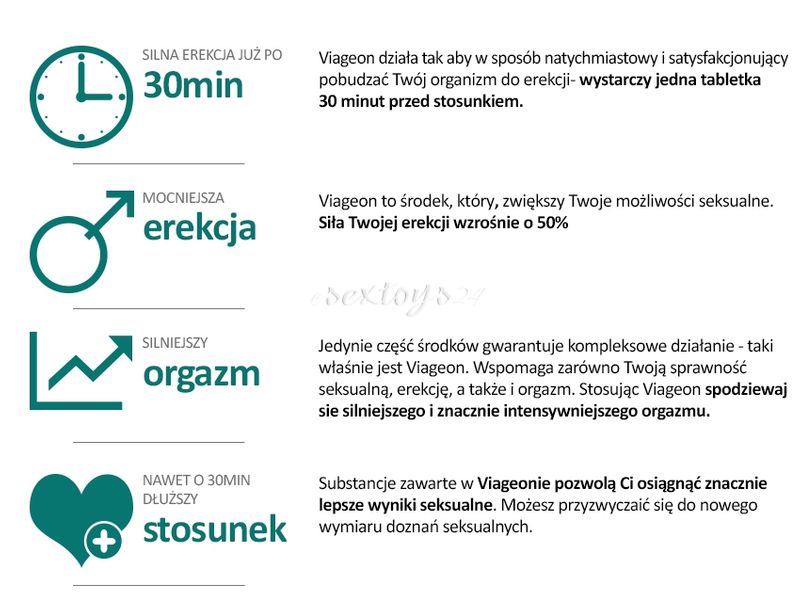 SILNA EREKCJA JUŻ PO
30min

Viageon działa tak aby w sposób natychmiastowy i satysfakcjonujący pobudzać Twój organizm do erekcji- wystarczy jedna tabletka 30 minut przed stosunkiem.

MOCNIEJSZA
erekcja

Viageon to środek, który, zwiększy Twoje możliwości seksualne. Siła Twojej erekcji wzrośnie o 50%

sextoys24

SILNIEJSZY
orgazm

Jedynie część środków gwarantuje kompleksowe działanie - taki właśnie jest Viageon. Wspomaga zarówno Twoją sprawność seksualną, erekcję, a także i orgazm. Stosując Viageon spodziewaj sie silniejszego i znacznie intensywniejszego orgazmu.

NAWET O 30MIN DŁUŻSZY
stosunek

Substancje zawarte w Viageonie pozwolą Ci osiągnąć znacznie lepsze wyniki seksualne. Możesz przyzwyczaić się do nowego wymiaru doznań seksualnych.